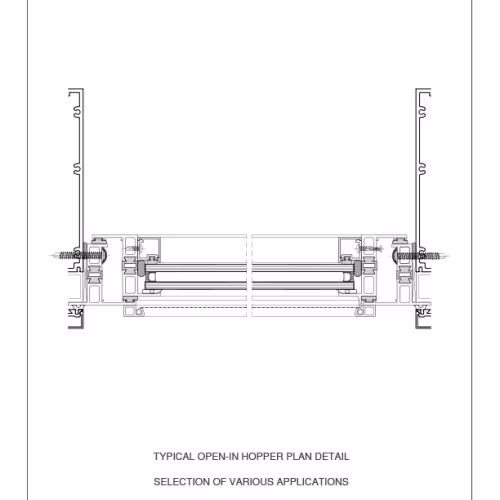 TYPICAL OPEN-IN HOPPER PLAN DETAIL

SELECTION OF VARIOUS APPLICATIONS